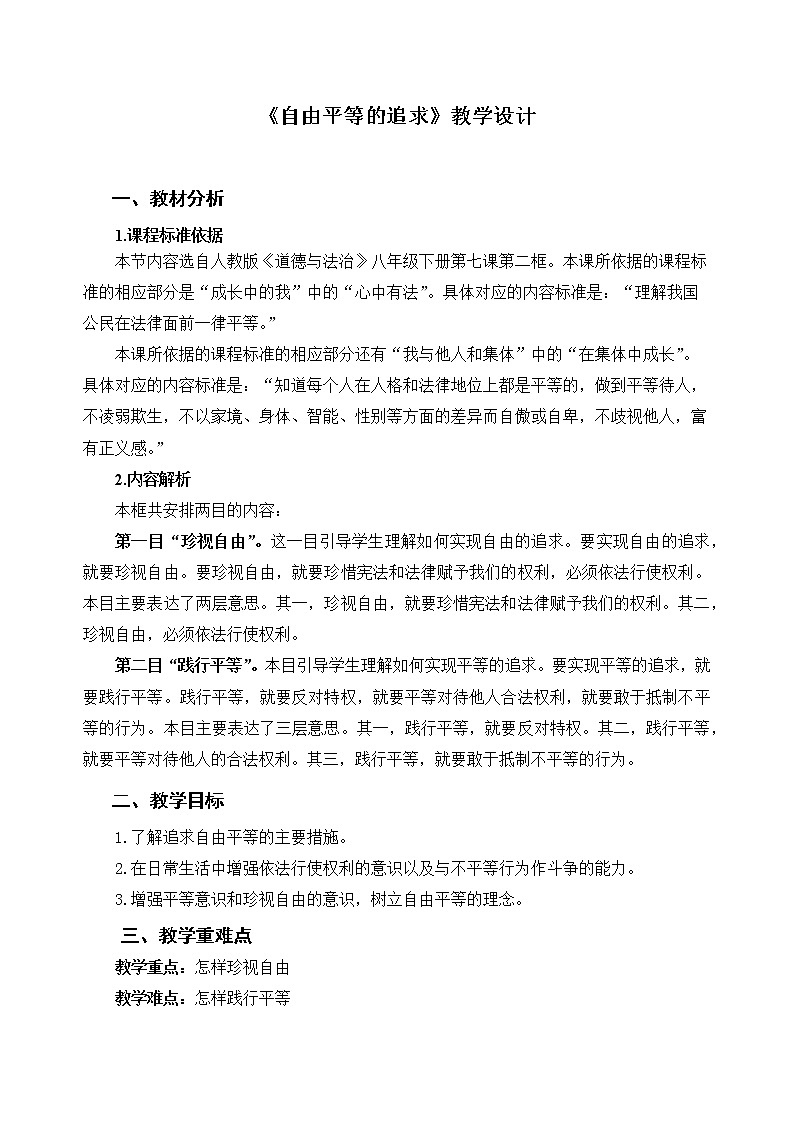 《自由平等的追求》教学设计

一、教材分析

1.课程标准依据

本节内容选自人教版《道德与法治》八年级下册第七课第二框。本课所依据的课程标准的相应部分是“成长中的我”中的“心中有法”。具体对应的内容标准是：“理解我国公民在法律面前一律平等。”

本课所依据的课程标准的相应部分还有“我与他人和集体”中的“在集体中成长”。具体对应的内容标准是：“知道每个人在人格和法律地位上都是平等的，做到平等待人，不凌弱欺生，不以家境、身体、智能、性别等方面的差异而自傲或自卑，不歧视他人，富有正义感。”

2.内容解析

本框共安排两目的内容：

第一目“珍视自由”。这一目引导学生理解如何实现自由的追求。要实现自由的追求，就要珍视自由。要珍视自由，就要珍惜宪法和法律赋予我们的权利，必须依法行使权利。本目主要表达了两层意思。其一，珍视自由，就要珍惜宪法和法律赋予我们的权利。其二，珍视自由，必须依法行使权利。

第二目“践行平等”。本目引导学生理解如何实现平等的追求。要实现平等的追求，就要践行平等。践行平等，就要反对特权，就要平等对待他人合法权利，就要敢于抵制不平等的行为。本目主要表达了三层意思。其一，践行平等，就要反对特权。其二，践行平等，就要平等对待他人的合法权利。其三，践行平等，就要敢于抵制不平等的行为。

二、教学目标

1.了解追求自由平等的主要措施。

2.在日常生活中增强依法行使权利的意识以及与不平等行为作斗争的能力。

3.增强平等意识和珍视自由的意识，树立自由平等的理念。

三、教学重难点

教学重点：怎样珍视自由

教学难点：怎样践行平等